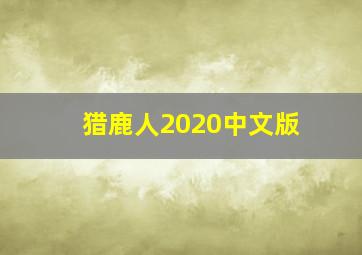 猎鹿人2020中文版